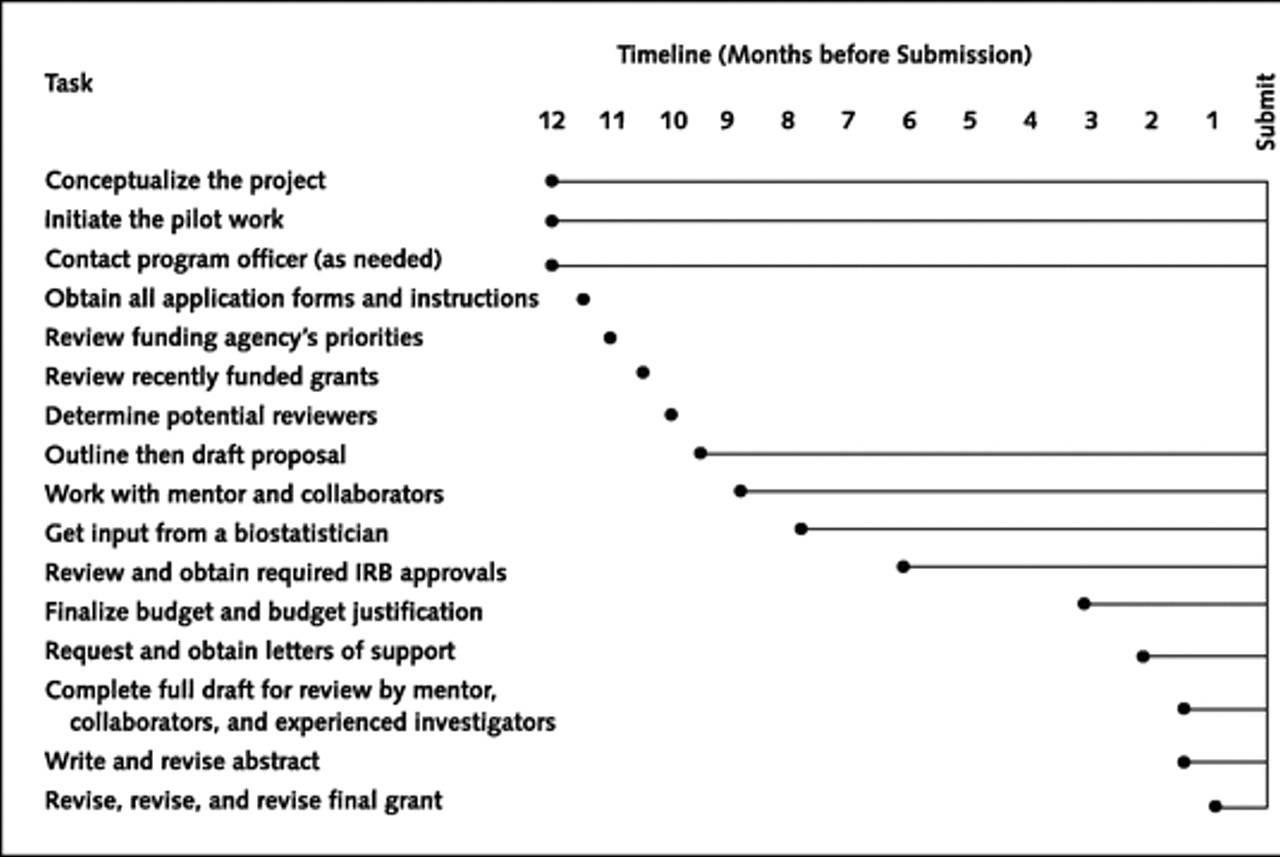 Task

Timeline (Months before Submission)

12 11 10 9 8 7 6 5 4 3 2 1 Submit

Conceptualize the project
Initiate the pilot work
Contact program officer (as needed)
Obtain all application forms and instructions
Review funding agency's priorities
Review recently funded grants
Determine potential reviewers
Outline then draft proposal
Work with mentor and collaborators
Get input from a biostatistician
Review and obtain required IRB approvals
Finalize budget and budget justification
Request and obtain letters of support
Complete full draft for review by mentor, collaborators, and experienced investigators
Write and revise abstract
Revise, revise, and revise final grant